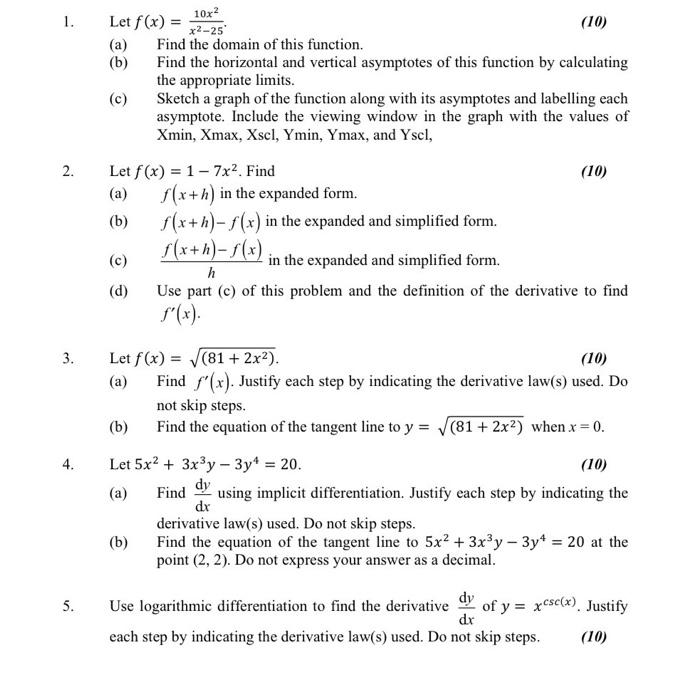 1. Let $f(x) = \frac{10x^2}{x^2-25}$. (10)

(a) Find the domain of this function.

(b) Find the horizontal and vertical asymptotes of this function by calculating the appropriate limits.

(c) Sketch a graph of the function along with its asymptotes and labelling each asymptote. Include the viewing window in the graph with the values of Xmin, Xmax, Xscl, Ymin, Ymax, and Yscl,

2. Let $f(x) = 1 - 7x^2$. Find (10)

(a) $f(x+h)$ in the expanded form.

(b) $f(x+h) - f(x)$ in the expanded and simplified form.

(c) $\frac{f(x+h)-f(x)}{h}$ in the expanded and simplified form.

(d) Use part (c) of this problem and the definition of the derivative to find $f'(x)$.

3. Let $f(x) = \sqrt{(81+2x^2)}$. (10)

(a) Find $f'(x)$. Justify each step by indicating the derivative law(s) used. Do not skip steps.

(b) Find the equation of the tangent line to $y = \sqrt{(81+2x^2)}$ when $x = 0$.

4. Let $5x^2 + 3x^3y - 3y^4 = 20$. (10)

(a) Find $\frac{dy}{dx}$ using implicit differentiation. Justify each step by indicating the derivative law(s) used. Do not skip steps.

(b) Find the equation of the tangent line to $5x^2 + 3x^3y - 3y^4 = 20$ at the point (2, 2). Do not express your answer as a decimal.

5. Use logarithmic differentiation to find the derivative $\frac{dy}{dx}$ of $y = x^{csc(x)}$. Justify each step by indicating the derivative law(s) used. Do not skip steps. (10)